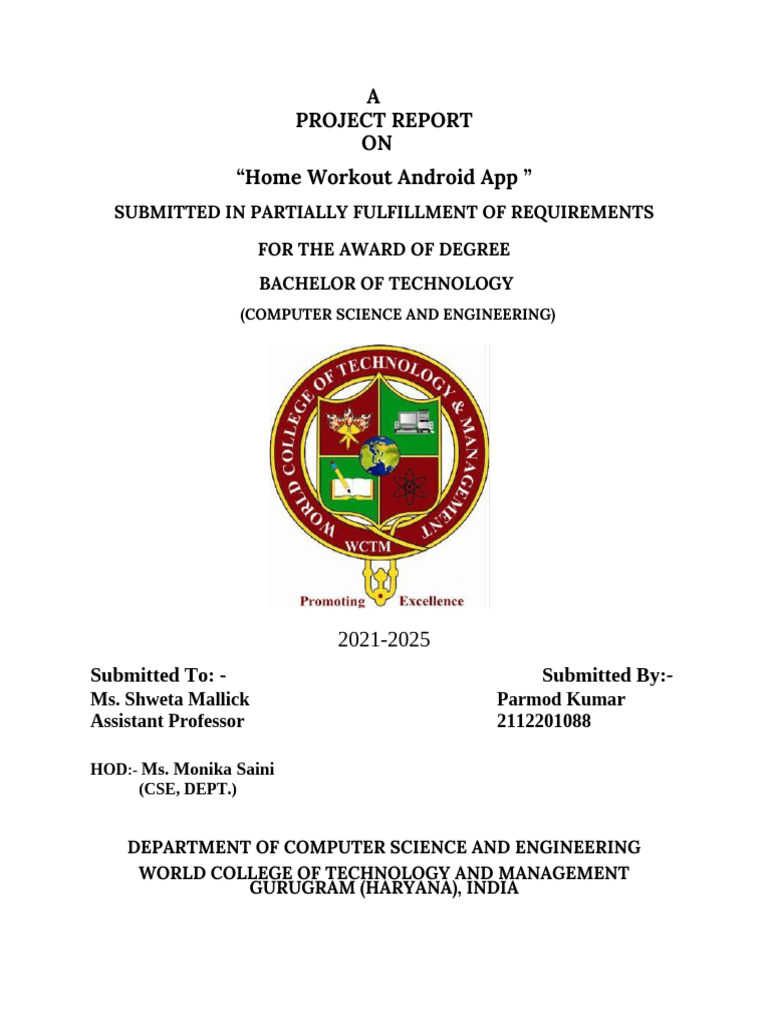 A
PROJECT REPORT
ON
“Home Workout Android App ”

SUBMITTED IN PARTIALLY FULFILLMENT OF REQUIREMENTS

FOR THE AWARD OF DEGREE

BACHELOR OF TECHNOLOGY

(COMPUTER SCIENCE AND ENGINEERING)

WORLD COLLEGE OF TECHNOLOGY & MANAGEMENT

WCTM

Promoting Excellence

2021-2025

Submitted To: -
Ms. Shweta Mallick
Assistant Professor

Submitted By:-
Parmod Kumar
2112201088

HOD:- Ms. Monika Saini
(CSE, DEPT.)

DEPARTMENT OF COMPUTER SCIENCE AND ENGINEERING
WORLD COLLEGE OF TECHNOLOGY AND MANAGEMENT
GURUGRAM (HARYANA), INDIA